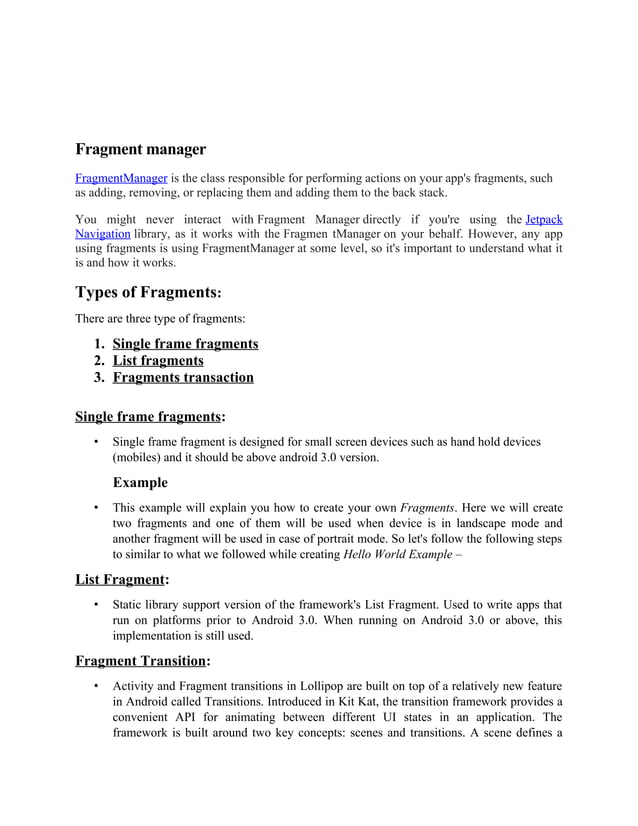 Fragment manager

FragmentManager is the class responsible for performing actions on your app's fragments, such as adding, removing, or replacing them and adding them to the back stack.

You might never interact with Fragment Manager directly if you're using the Jetpack Navigation library, as it works with the Fragmen tManager on your behalf. However, any app using fragments is using FragmentManager at some level, so it's important to understand what it is and how it works.

Types of Fragments:

There are three type of fragments:

1. Single frame fragments
2. List fragments
3. Fragments transaction

Single frame fragments:

• Single frame fragment is designed for small screen devices such as hand hold devices (mobiles) and it should be above android 3.0 version.

Example

• This example will explain you how to create your own Fragments. Here we will create two fragments and one of them will be used when device is in landscape mode and another fragment will be used in case of portrait mode. So let's follow the following steps to similar to what we followed while creating Hello World Example –

List Fragment:

• Static library support version of the framework's List Fragment. Used to write apps that run on platforms prior to Android 3.0. When running on Android 3.0 or above, this implementation is still used.

Fragment Transition:

• Activity and Fragment transitions in Lollipop are built on top of a relatively new feature in Android called Transitions. Introduced in Kit Kat, the transition framework provides a convenient API for animating between different UI states in an application. The framework is built around two key concepts: scenes and transitions. A scene defines a